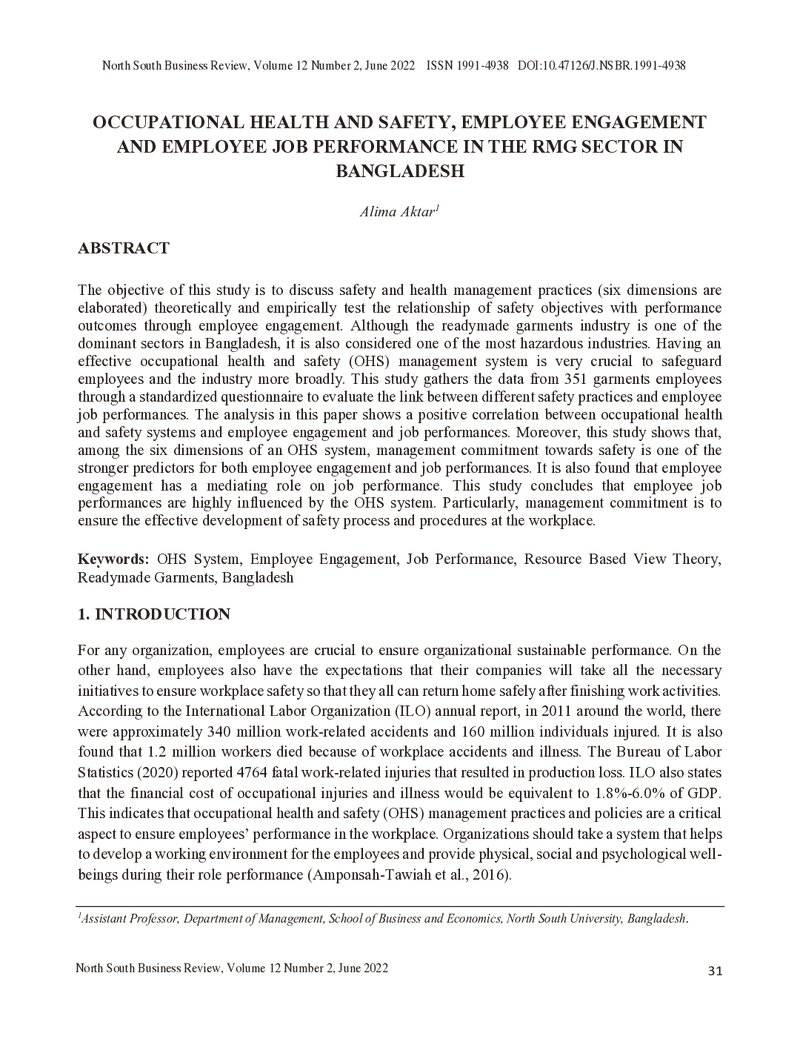 North South Business Review, Volume 12 Number 2, June 2022 ISSN 1991-4938 DOI:10.47126/J.NSBR.1991-4938

OCCUPATIONAL HEALTH AND SAFETY, EMPLOYEE ENGAGEMENT AND EMPLOYEE JOB PERFORMANCE IN THE RMG SECTOR IN BANGLADESH

Alima Aktar$^{1}$

ABSTRACT

The objective of this study is to discuss safety and health management practices (six dimensions are elaborated) theoretically and empirically test the relationship of safety objectives with performance outcomes through employee engagement. Although the readymade garments industry is one of the dominant sectors in Bangladesh, it is also considered one of the most hazardous industries. Having an effective occupational health and safety (OHS) management system is very crucial to safeguard employees and the industry more broadly. This study gathers the data from 351 garments employees through a standardized questionnaire to evaluate the link between different safety practices and employee job performances. The analysis in this paper shows a positive correlation between occupational health and safety systems and employee engagement and job performances. Moreover, this study shows that, among the six dimensions of an OHS system, management commitment towards safety is one of the stronger predictors for both employee engagement and job performances. It is also found that employee engagement has a mediating role on job performance. This study concludes that employee job performances are highly influenced by the OHS system. Particularly, management commitment is to ensure the effective development of safety process and procedures at the workplace.

Keywords: OHS System, Employee Engagement, Job Performance, Resource Based View Theory, Readymade Garments, Bangladesh

1. INTRODUCTION

For any organization, employees are crucial to ensure organizational sustainable performance. On the other hand, employees also have the expectations that their companies will take all the necessary initiatives to ensure workplace safety so that they all can return home safely after finishing work activities. According to the International Labor Organization (ILO) annual report, in 2011 around the world, there were approximately 340 million work-related accidents and 160 million individuals injured. It is also found that 1.2 million workers died because of workplace accidents and illness. The Bureau of Labor Statistics (2020) reported 4764 fatal work-related injuries that resulted in production loss. ILO also states that the financial cost of occupational injuries and illness would be equivalent to 1.8%-6.0% of GDP. This indicates that occupational health and safety (OHS) management practices and policies are a critical aspect to ensure employees' performance in the workplace. Organizations should take a system that helps to develop a working environment for the employees and provide physical, social and psychological well-beings during their role performance (Amponsah-Tawiah et al., 2016).

$^{1}$Assistant Professor, Department of Management, School of Business and Economics, North South University, Bangladesh.

North South Business Review, Volume 12 Number 2, June 2022

31